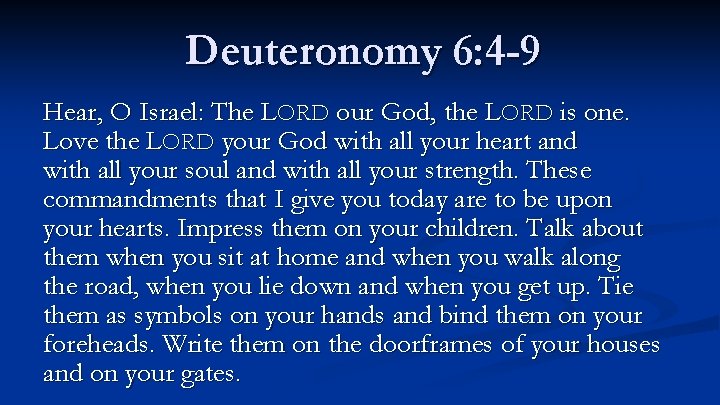 Deuteronomy 6:4-9

Hear, O Israel: The LORD our God, the LORD is one. Love the LORD your God with all your heart and with all your soul and with all your strength. These commandments that I give you today are to be upon your hearts. Impress them on your children. Talk about them when you sit at home and when you walk along the road, when you lie down and when you get up. Tie them as symbols on your hands and bind them on your foreheads. Write them on the doorframes of your houses and on your gates.